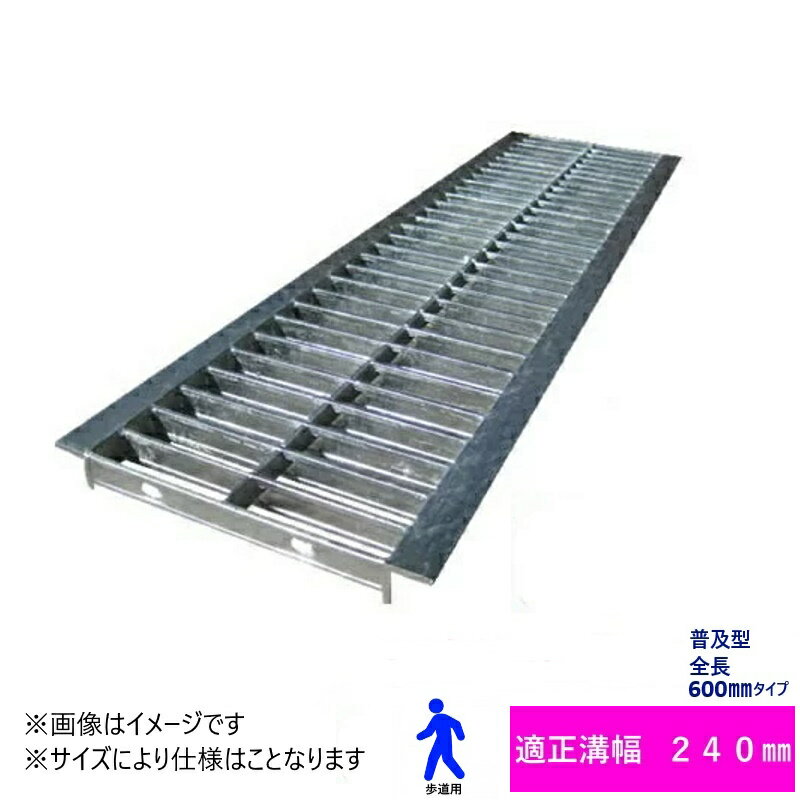 普及型
全長
600㎜タイプ

※画像はイメージです
※サイズにより仕様はことなります

歩道用

適正溝幅　２４０㎜